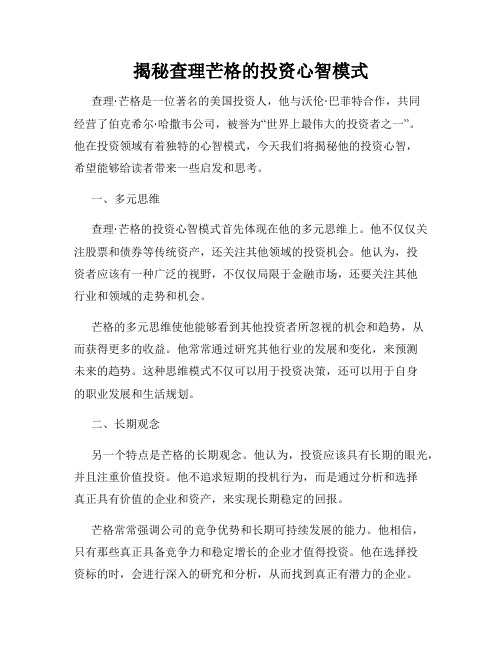 揭秘查理芒格的投资心智模式

查理·芒格是一位著名的美国投资人，他与沃伦·巴菲特合作，共同经营了伯克希尔·哈撒韦公司，被誉为“世界上最伟大的投资者之一”。他在投资领域有着独特的心智模式，今天我们将揭秘他的投资心智，希望能够给读者带来一些启发和思考。

一、多元思维

查理·芒格的投资心智模式首先体现在他的多元思维上。他不仅仅关注股票和债券等传统资产，还关注其他领域的投资机会。他认为，投资者应该有一种广泛的视野，不仅仅局限于金融市场，还要关注其他行业和领域的走势和机会。

芒格的多元思维使他能够看到其他投资者所忽视的机会和趋势，从而获得更多的收益。他常常通过研究其他行业的发展和变化，来预测未来的趋势。这种思维模式不仅可以用于投资决策，还可以用于自身的职业发展和生活规划。

二、长期观念

另一个特点是芒格的长期观念。他认为，投资应该具有长期的眼光，并且注重价值投资。他不追求短期的投机行为，而是通过分析和选择真正具有价值的企业和资产，来实现长期稳定的回报。

芒格常常强调公司的竞争优势和长期可持续发展的能力。他相信，只有那些真正具备竞争力和稳定增长的企业才值得投资。他在选择投资标的时，会进行深入的研究和分析，从而找到真正有潜力的企业。